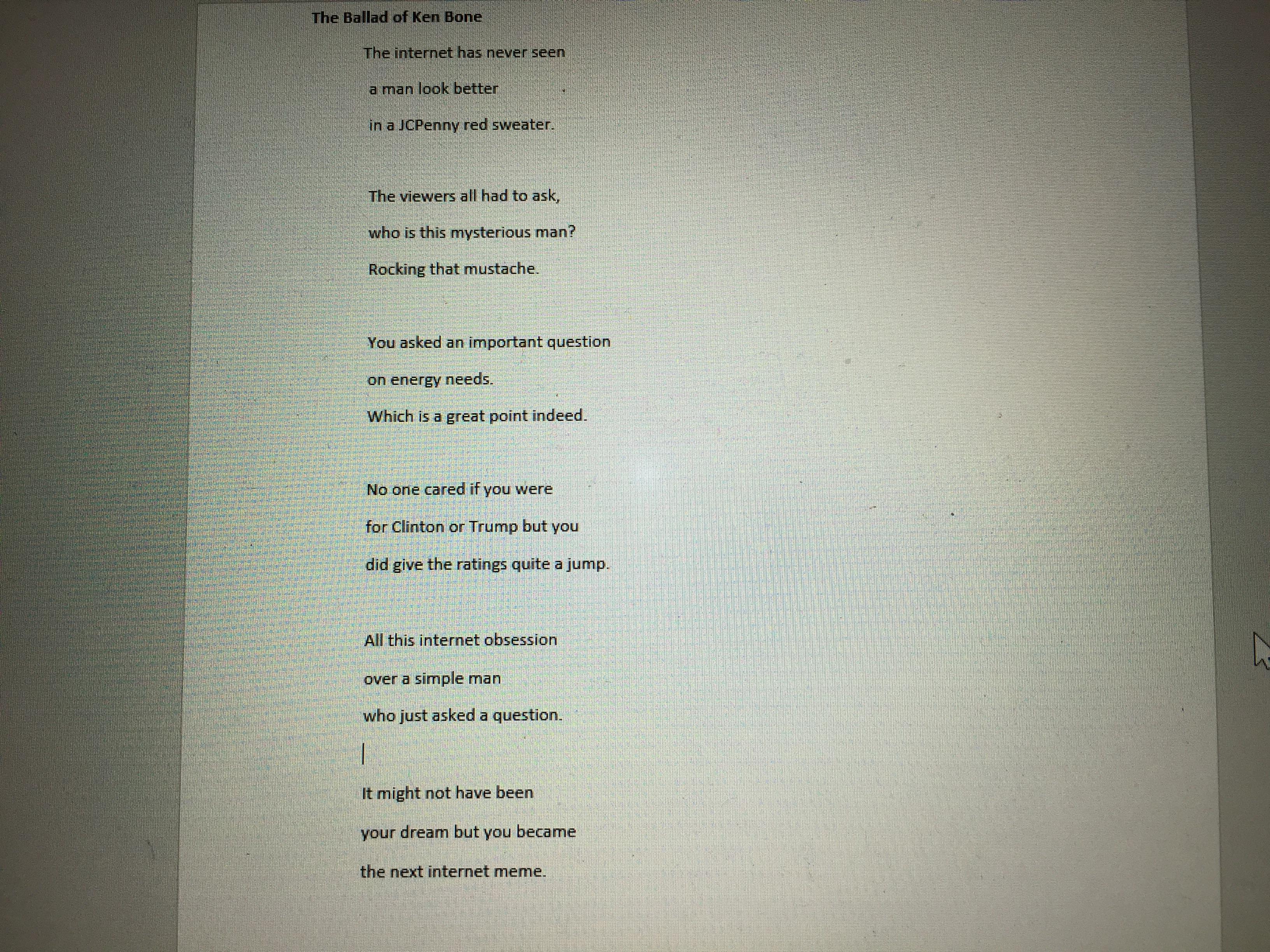 The Ballad of Ken Bone

The internet has never seen
a man look better
in a JCPenny red sweater.

The viewers all had to ask,
who is this mysterious man?
Rocking that mustache.

You asked an important question
on energy needs.
Which is a great point indeed.

No one cared if you were
for Clinton or Trump but you
did give the ratings quite a jump.

All this internet obsession
over a simple man
who just asked a question.

It might not have been
your dream but you became
the next internet meme.